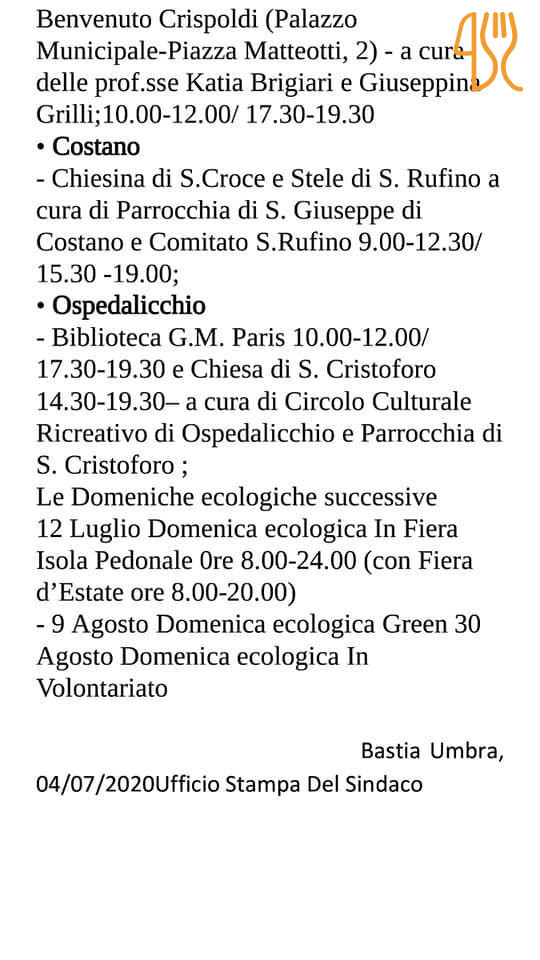 Benvenuto Crispoldi (Palazzo Municipale-Piazza Matteotti, 2) - a cura delle prof.sse Katia Brigiari e Giuseppina Grilli;10.00-12.00/ 17.30-19.30
• Costano
- Chiesina di S.Croce e Stele di S. Rufino a cura di Parrocchia di S. Giuseppe di Costano e Comitato S.Rufino 9.00-12.30/ 15.30 -19.00;
• Ospedalicchio
- Biblioteca G.M. Paris 10.00-12.00/ 17.30-19.30 e Chiesa di S. Cristoforo 14.30-19.30– a cura di Circolo Culturale Ricreativo di Ospedalicchio e Parrocchia di S. Cristoforo ;
Le Domeniche ecologiche successive
12 Luglio Domenica ecologica In Fiera Isola Pedonale 0re 8.00-24.00 (con Fiera d'Estate ore 8.00-20.00)
- 9 Agosto Domenica ecologica Green 30 Agosto Domenica ecologica In Volontariato

Bastia Umbra,
04/07/2020Ufficio Stampa Del Sindaco